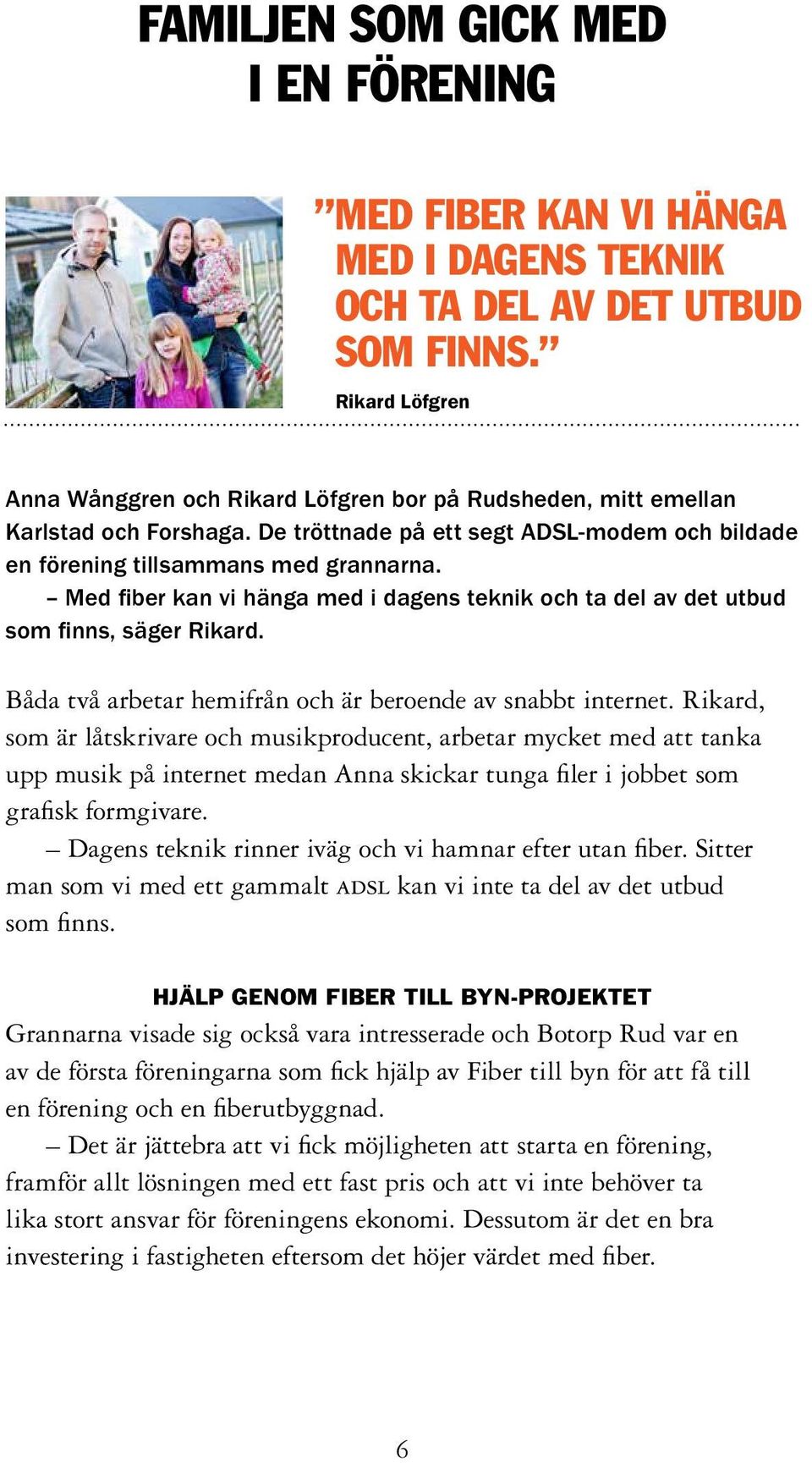 FAMILJEN SOM GICK MED I EN FÖRENING

”MED FIBER KAN VI HÄNGA MED I DAGENS TEKNIK OCH TA DEL AV DET UTBUD SOM FINNS.”

Rikard Löfgren

Anna Wånggren och Rikard Löfgren bor på Rudsheden, mitt emellan Karlstad och Forshaga. De tröttnade på ett segt ADSL-modem och bildade en förening tillsammans med grannarna.

– Med fiber kan vi hänga med i dagens teknik och ta del av det utbud som finns, säger Rikard.

Båda två arbetar hemifrån och är beroende av snabbt internet. Rikard, som är låtskrivare och musikproducent, arbetar mycket med att tanka upp musik på internet medan Anna skickar tunga filer i jobbet som grafisk formgivare.

– Dagens teknik rinner iväg och vi hamnar efter utan fiber. Sitter man som vi med ett gammalt ADSL kan vi inte ta del av det utbud som finns.

HJÄLP GENOM FIBER TILL BYN-PROJEKTET

Grannarna visade sig också vara intresserade och Botorp Rud var en av de första föreningarna som fick hjälp av Fiber till byn för att få till en förening och en fiberutbyggnad.

– Det är jättebra att vi fick möjligheten att starta en förening, framför allt lösningen med ett fast pris och att vi inte behöver ta lika stort ansvar för föreningens ekonomi. Dessutom är det en bra investering i fastigheten eftersom det höjer värdet med fiber.

6